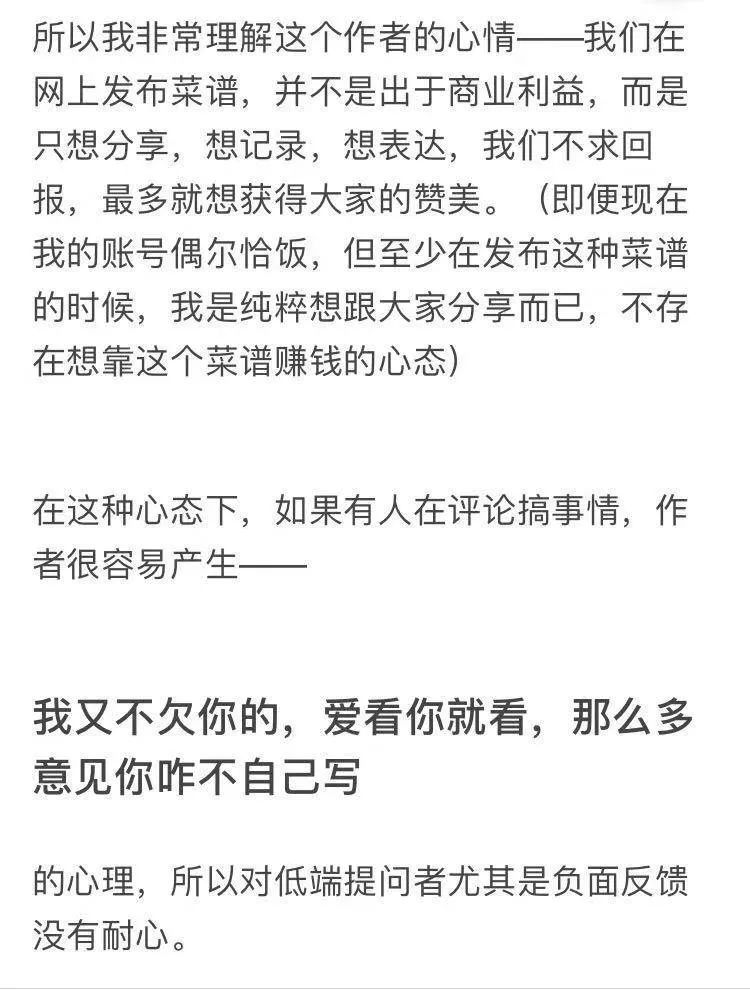 所以我非常理解这个作者的心情——我们在网上发布菜谱，并不是出于商业利益，而是只想分享，想记录，想表达，我们不求回报，最多就想获得大家的赞美。（即便现在我的账号偶尔恰饭，但至少在发布这种菜谱的时候，我是纯粹想跟大家分享而已，不存在想靠这个菜谱赚钱的心态）

在这种心态下，如果有人在评论搞事情，作者很容易产生——

我又不欠你的，爱看你就看，那么多意见你咋不自己写

的心理，所以对低端提问者尤其是负面反馈没有耐心。